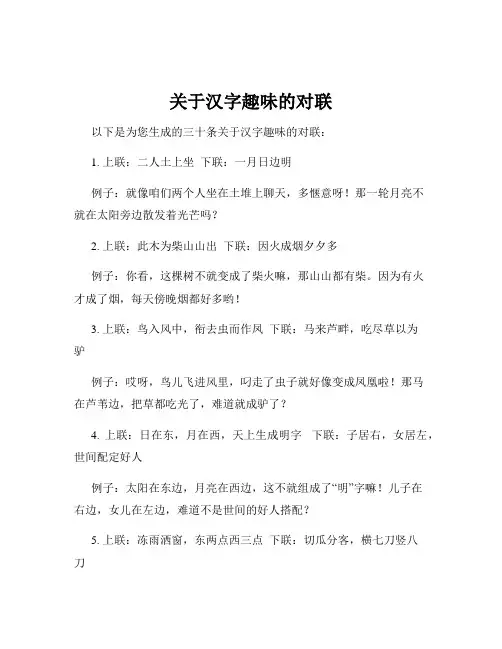 关于汉字趣味的对联

以下是为您生成的三十条关于汉字趣味的对联：

1. 上联：二人土上坐 下联：一月日边明

例子：就像咱们两个人坐在土堆上聊天，多惬意呀！那一轮月亮不就在太阳旁边散发着光芒吗？

2. 上联：此木为柴山山出 下联：因火成烟夕夕多

例子：你看，这棵树不就变成了柴火嘛，那山山都有柴。因为有火才成了烟，每天傍晚烟都好多哟！

3. 上联：鸟入风中，衔去虫而作凤 下联：马来芦畔，吃尽草以为驴

例子：哎呀，鸟儿飞进风里，叼走了虫子就好像变成凤凰啦！那马在芦苇边，把草都吃光了，难道就成驴了？

4. 上联：日在东，月在西，天上生成明字 下联：子居右，女居左，世间配定好人

例子：太阳在东边，月亮在西边，这不就组成了“明”字嘛！儿子在右边，女儿在左边，难道不是世间的好人搭配？

5. 上联：冻雨洒窗，东两点西三点 下联：切瓜分客，横七刀竖八刀